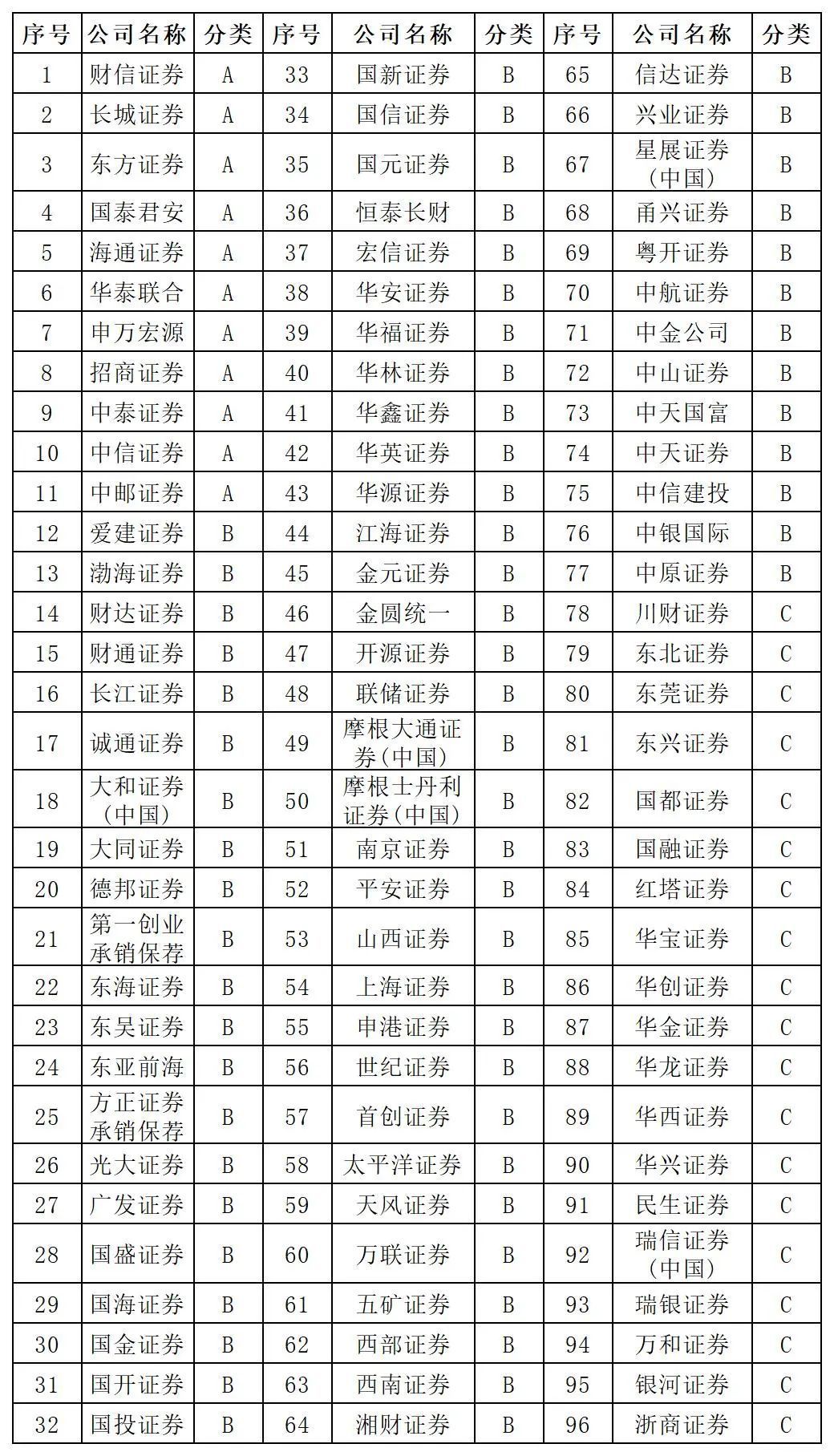 | 序号 | 公司名称 | 分类 | 序号 | 公司名称 | 分类 | 序号 | 公司名称 | 分类 |
|---|---|---|---|---|---|---|---|---|
| 1 | 财信证券 | A | 33 | 国新证券 | B | 65 | 信达证券 | B |
| 2 | 长城证券 | A | 34 | 国信证券 | B | 66 | 兴业证券 | B |
| 3 | 东方证券 | A | 35 | 国元证券 | B | 67 | 星展证券（中国） | B |
| 4 | 国泰君安 | A | 36 | 恒泰长财 | B | 68 | 甬兴证券 | B |
| 5 | 海通证券 | A | 37 | 宏信证券 | B | 69 | 粤开证券 | B |
| 6 | 华泰联合 | A | 38 | 华安证券 | B | 70 | 中航证券 | B |
| 7 | 申万宏源 | A | 39 | 华福证券 | B | 71 | 中金公司 | B |
| 8 | 招商证券 | A | 40 | 华林证券 | B | 72 | 中山证券 | B |
| 9 | 中泰证券 | A | 41 | 华鑫证券 | B | 73 | 中天国富 | B |
| 10 | 中信证券 | A | 42 | 华英证券 | B | 74 | 中天证券 | B |
| 11 | 中邮证券 | A | 43 | 华源证券 | B | 75 | 中信建投 | B |
| 12 | 爱建证券 | B | 44 | 江海证券 | B | 76 | 中银国际 | B |
| 13 | 渤海证券 | B | 45 | 金元证券 | B | 77 | 中原证券 | B |
| 14 | 财达证券 | B | 46 | 金圆统一 | B | 78 | 川财证券 | C |
| 15 | 财通证券 | B | 47 | 开源证券 | B | 79 | 东北证券 | C |
| 16 | 长江证券 | B | 48 | 联储证券 | B | 80 | 东莞证券 | C |
| 17 | 诚通证券 | B | 49 | 摩根大通证券（中国） | B | 81 | 东兴证券 | C |
| 18 | 大和证券（中国） | B | 50 | 摩根士丹利证券（中国） | B | 82 | 国都证券 | C |
| 19 | 大同证券 | B | 51 | 南京证券 | B | 83 | 国融证券 | C |
| 20 | 德邦证券 | B | 52 | 平安证券 | B | 84 | 红塔证券 | C |
| 21 | 第一创业承销保荐 | B | 53 | 山西证券 | B | 85 | 华宝证券 | C |
| 22 | 东海证券 | B | 54 | 上海证券 | B | 86 | 华创证券 | C |
| 23 | 东吴证券 | B | 55 | 申港证券 | B | 87 | 华金证券 | C |
| 24 | 东亚前海 | B | 56 | 世纪证券 | B | 88 | 华龙证券 | C |
| 25 | 方正证券承销保荐 | B | 57 | 首创证券 | B | 89 | 华西证券 | C |
| 26 | 光大证券 | B | 58 | 太平洋证券 | B | 90 | 华兴证券 | C |
| 27 | 广发证券 | B | 59 | 天风证券 | B | 91 | 民生证券 | C |
| 28 | 国盛证券 | B | 60 | 万联证券 | B | 92 | 瑞信证券（中国） | C |
| 29 | 国海证券 | B | 61 | 五矿证券 | B | 93 | 瑞银证券 | C |
| 30 | 国金证券 | B | 62 | 西部证券 | B | 94 | 万和证券 | C |
| 31 | 国开证券 | B | 63 | 西南证券 | B | 95 | 银河证券 | C |
| 32 | 国投证券 | B | 64 | 湘财证券 | B | 96 | 浙商证券 | C |